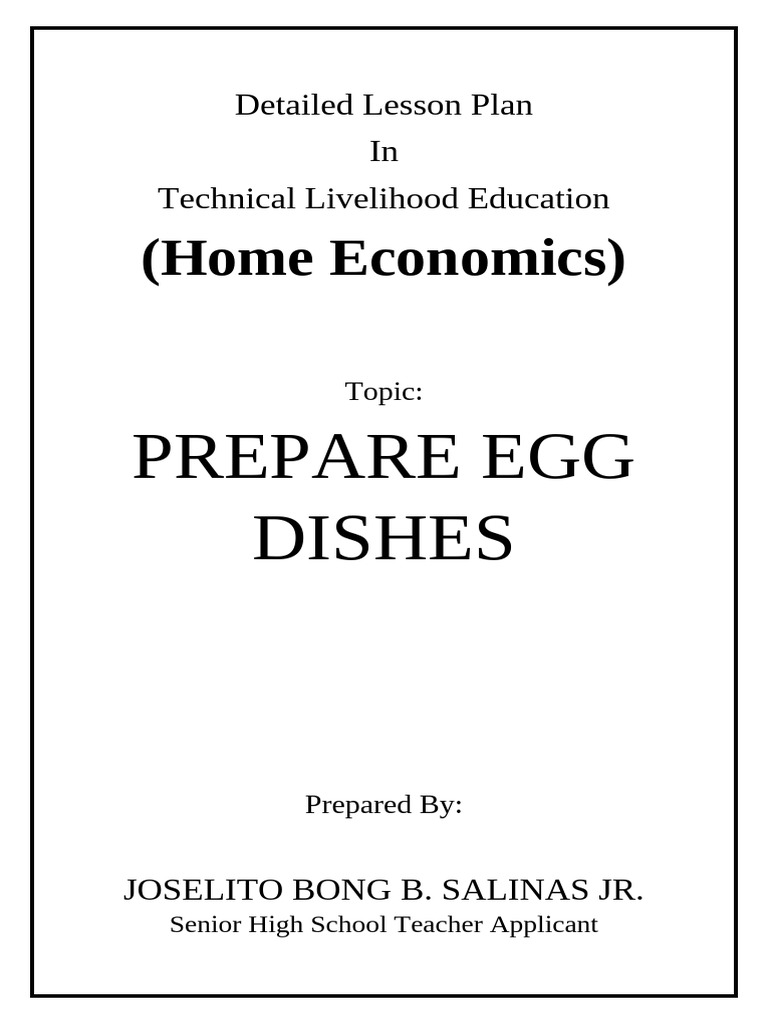 Detailed Lesson Plan
In
Technical Livelihood Education
(Home Economics)

Topic:
PREPARE EGG DISHES

Prepared By:

JOSELITO BONG B. SALINAS JR.
Senior High School Teacher Applicant